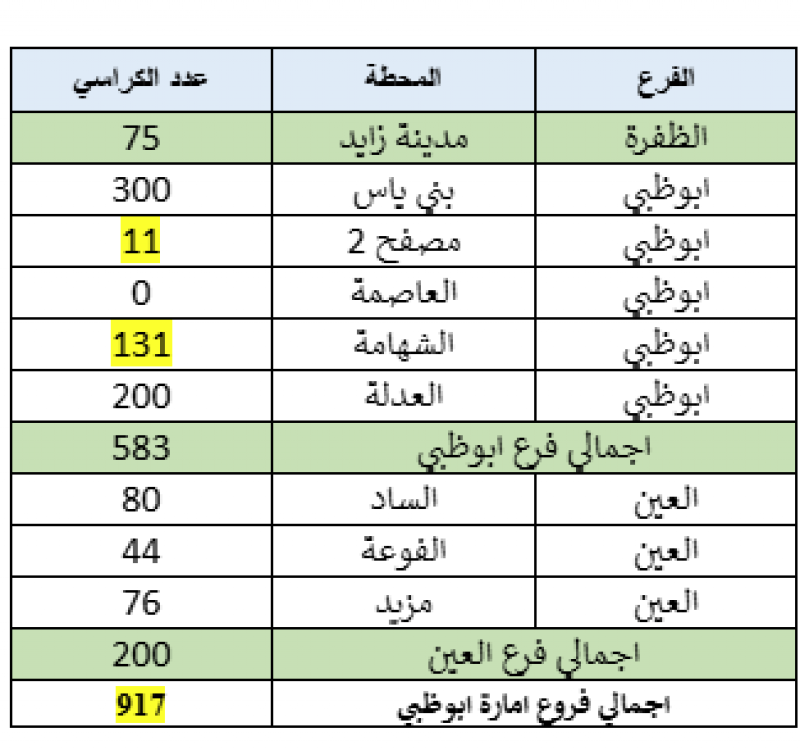 | الفرع | المحطة | عدد الكراسي |
|---|---|---|
| الظفرة | مدينة زايد | 75 |
| ابوظبي | بني ياس | 300 |
| ابوظبي | مصفح 2 | 11 |
| ابوظبي | العاصمة | 0 |
| ابوظبي | الشهامة | 131 |
| ابوظبي | العدلة | 200 |
| اجمالي فرع ابوظبي | | 583 |
| العين | الساد | 80 |
| العين | الفوعة | 44 |
| العين | مزيد | 76 |
| اجمالي فرع العين | | 200 |
| اجمالي فروع امارة ابوظبي | | 917 |